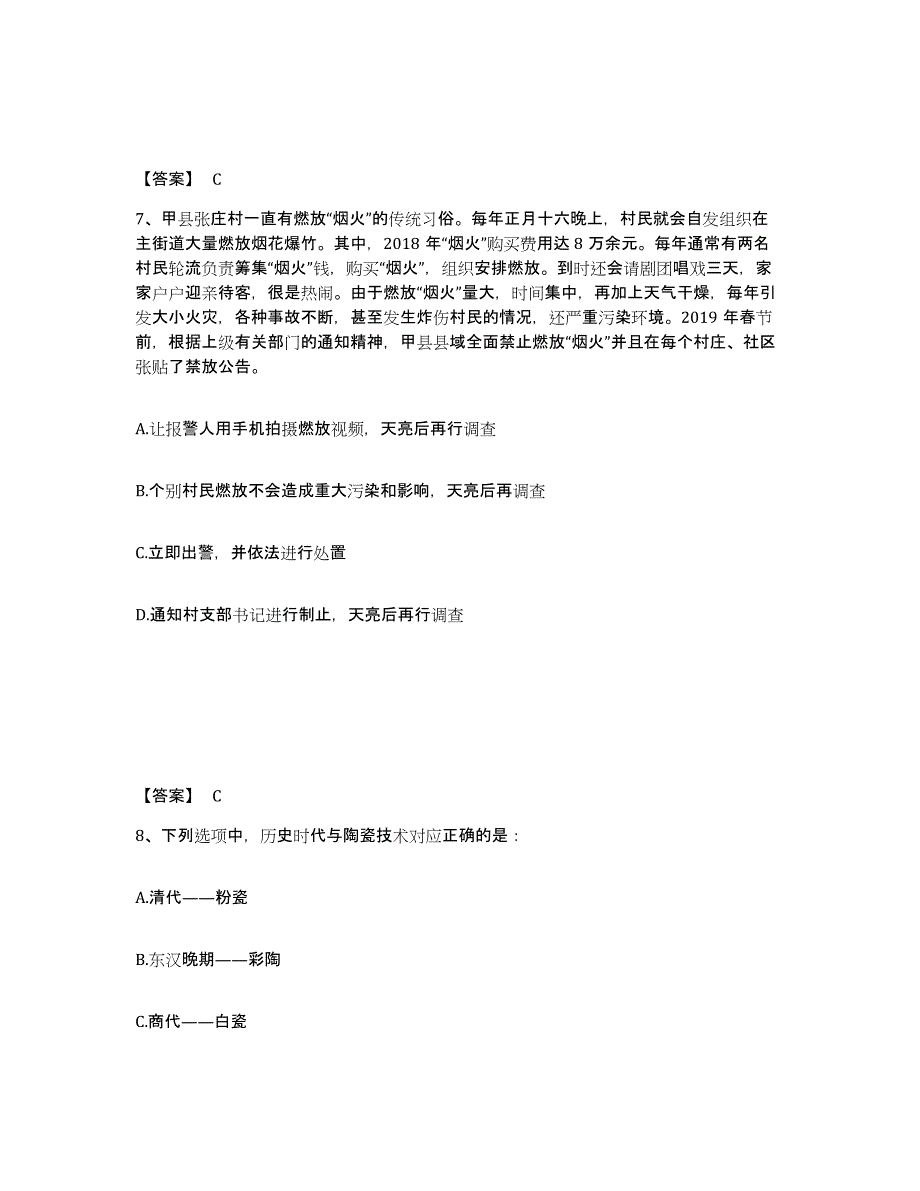 【答案】 C

7、甲县张庄村一直有燃放“烟火”的传统习俗。每年正月十六晚上，村民就会自发组织在主街道大量燃放烟花爆竹。其中，2018 年“烟火”购买费用达 8 万余元。每年通常有两名村民轮流负责筹集“烟火”钱，购买“烟火”，组织安排燃放。到时还会请剧团唱戏三天，家家户户迎亲待客，很是热闹。由于燃放“烟火”量大，时间集中，再加上天气干燥，每年引发大小火灾，各种事故不断，甚至发生炸伤村民的情况，还严重污染环境。2019 年春节前，根据上级有关部门的通知精神，甲县县域全面禁止燃放“烟火”并且在每个村庄、社区张贴了禁放公告。

A.让报警人用手机拍摄燃放视频，天亮后再行调查

B.个别村民燃放不会造成重大污染和影响，天亮后再调查

C.立即出警，并依法进行处置

D.通知村支部书记进行制止，天亮后再行调查

【答案】 C

8、下列选项中，历史时代与陶瓷技术对应正确的是：

A.清代——粉瓷

B.东汉晚期——彩陶

C.商代——白瓷